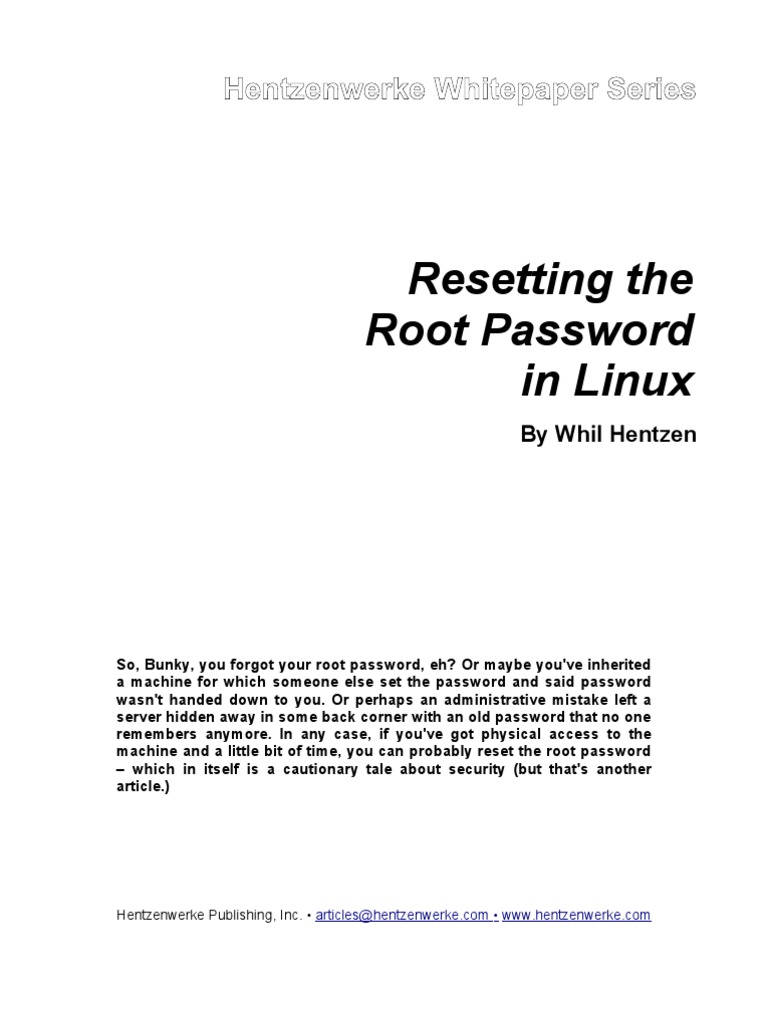 Hentzenwerke Whitepaper Series

Resetting the Root Password in Linux

By Whil Hentzen

So, Bunky, you forgot your root password, eh? Or maybe you've inherited a machine for which someone else set the password and said password wasn't handed down to you. Or perhaps an administrative mistake left a server hidden away in some back corner with an old password that no one remembers anymore. In any case, if you've got physical access to the machine and a little bit of time, you can probably reset the root password – which in itself is a cautionary tale about security (but that's another article.)

Hentzenwerke Publishing, Inc. • articles@hentzenwerke.com • www.hentzenwerke.com